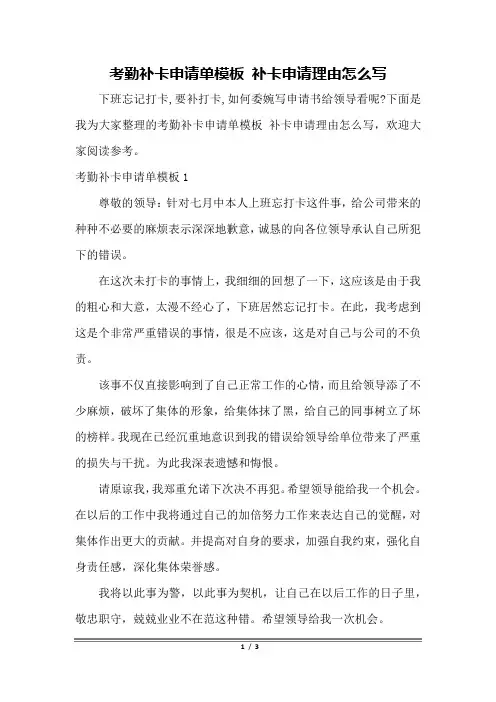 考勤补卡申请单模板 补卡申请理由怎么写

下班忘记打卡,要补打卡,如何委婉写申请书给领导看呢?下面是我为大家整理的考勤补卡申请单模板 补卡申请理由怎么写，欢迎大家阅读参考。

考勤补卡申请单模板1

尊敬的领导：针对七月中本人上班忘打卡这件事，给公司带来的种种不必要的麻烦表示深深地歉意，诚恳的向各位领导承认自己所犯下的错误。

在这次未打卡的事情上，我细细的回想了一下，这应该是由于我的粗心和大意，太漫不经心了，下班居然忘记打卡。在此，我考虑到这是个非常严重错误的事情，很是不应该，这是对自己与公司的不负责。

该事不仅直接影响到了自己正常工作的心情，而且给领导添了不少麻烦，破坏了集体的形象，给集体抹了黑，给自己的同事树立了坏的榜样。我现在已经沉重地意识到我的错误给领导给单位带来了严重的损失与干扰。为此我深表遗憾和悔恨。

请原谅我，我郑重允诺下次决不再犯。希望领导能给我一个机会。在以后的工作中我将通过自己的加倍努力工作来表达自己的觉醒，对集体作出更大的贡献。并提高对自身的要求，加强自我约束，强化自身责任感，深化集体荣誉感。

我将以此事为警，以此事为契机，让自己在以后工作的日子里，敬忠职守，兢兢业业不在范这种错。希望领导给我一次机会。

1 / 3